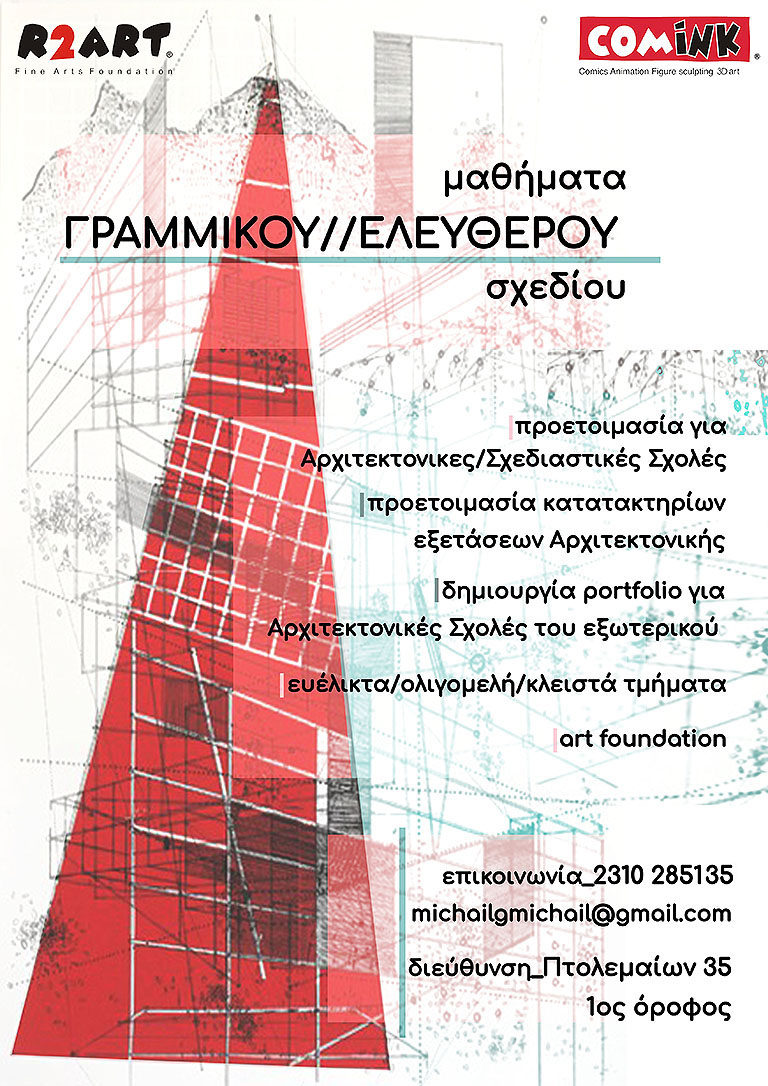 R2ART
Fine Arts Foundation

COMINK
Comics Animation Figure sculpting 3Dart

μαθήματα
ΓΡΑΜΜΙΚΟΥ//ΕΛΕΥΘΕΡΟΥ
σχεδίου

προετοιμασία για Αρχιτεκτονικες/Σχεδιαστικές Σχολές

προετοιμασία κατατακτηρίων εξετάσεων Αρχιτεκτονικής

δημιουργία portfolio για Αρχιτεκτονικές Σχολές του εξωτερικού

ευέλικτα/ολιγομελή/κλειστά τμήματα

art foundation

επικοινωνία_2310 285135
michailgmichail@gmail.com

διεύθυνση_Πτολεμαίων 35
1ος όροφος